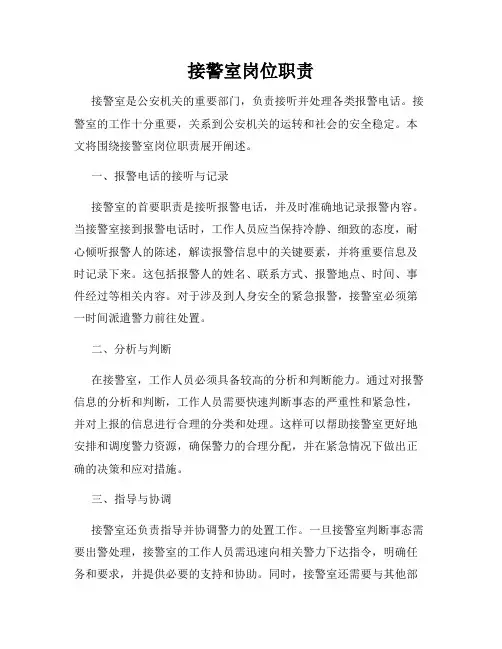 接警室岗位职责

接警室是公安机关的重要部门，负责接听并处理各类报警电话。接警室的工作十分重要，关系到公安机关的运转和社会的安全稳定。本文将围绕接警室岗位职责展开阐述。

一、报警电话的接听与记录

接警室的首要职责是接听报警电话，并及时准确地记录报警内容。当接警室接到报警电话时，工作人员应当保持冷静、细致的态度，耐心倾听报警人的陈述，解读报警信息中的关键要素，并将重要信息及时记录下来。这包括报警人的姓名、联系方式、报警地点、时间、事件经过等相关内容。对于涉及到人身安全的紧急报警，接警室必须第一时间派遣警力前往处置。

二、分析与判断

在接警室，工作人员必须具备较高的分析和判断能力。通过对报警信息的分析和判断，工作人员需要快速判断事态的严重性和紧急性，并对上报的信息进行合理的分类和处理。这样可以帮助接警室更好地安排和调度警力资源，确保警力的合理分配，并在紧急情况下做出正确的决策和应对措施。

三、指导与协调

接警室还负责指导并协调警力的处置工作。一旦接警室判断事态需要出警处理，接警室的工作人员需迅速向相关警力下达指令，明确任务和要求，并提供必要的支持和协助。同时，接警室还需要与其他部